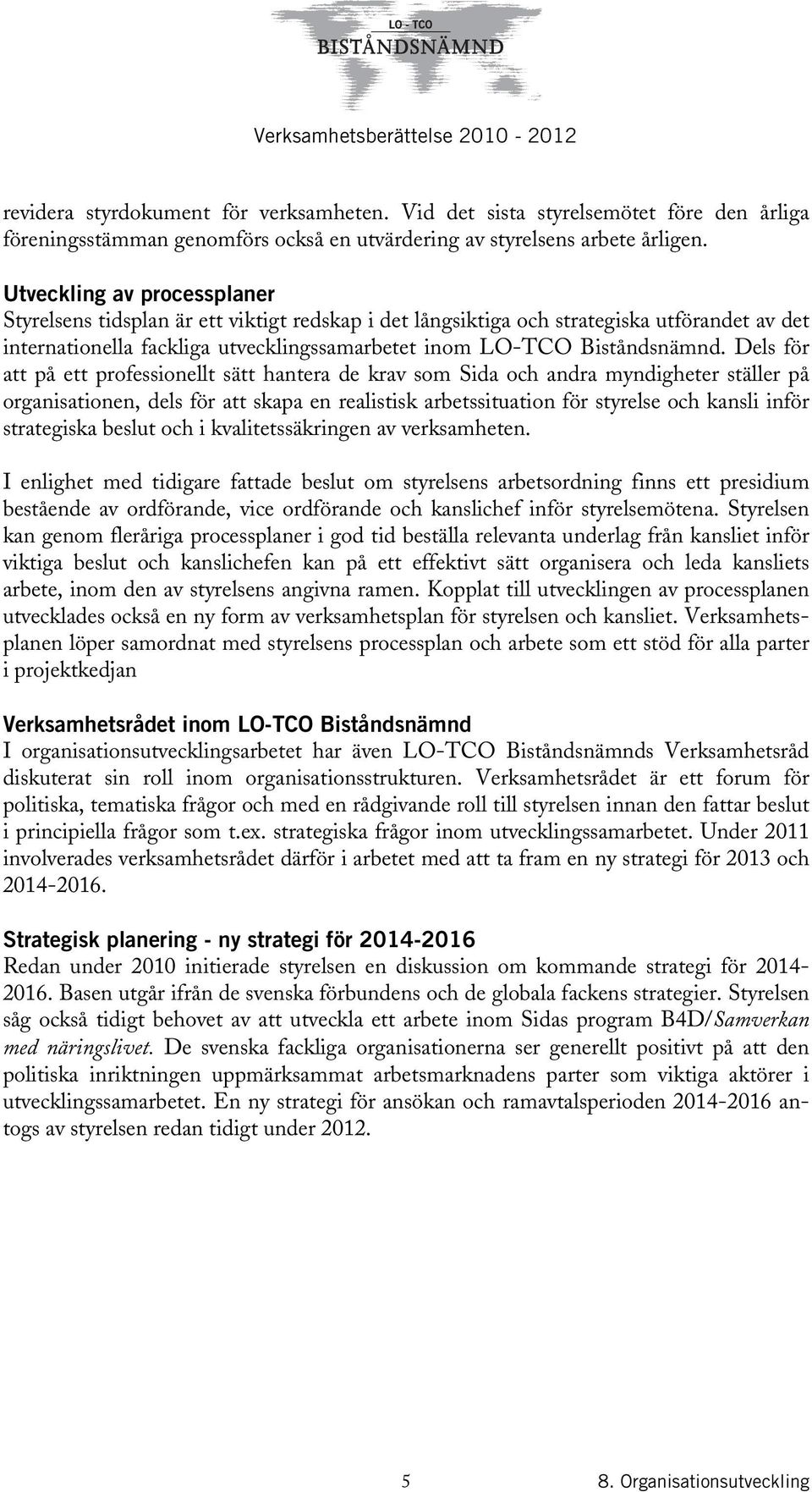 LO - TCO
BISTÅNDSNÄMND

Verksamhetsberättelse 2010 - 2012

revidera styrdokument för verksamheten. Vid det sista styrelsemötet före den årliga föreningsstämman genomförs också en utvärdering av styrelsens arbete årligen.

Utveckling av processplaner
Styrelsens tidsplan är ett viktigt redskap i det långsiktiga och strategiska utförandet av det internationella fackliga utvecklingssamarbetet inom LO-TCO Biståndsnämnd. Dels för att på ett professionellt sätt hantera de krav som Sida och andra myndigheter ställer på organisationen, dels för att skapa en realistisk arbetssituation för styrelse och kansli inför strategiska beslut och i kvalitetssäkringen av verksamheten.

I enlighet med tidigare fattade beslut om styrelsens arbetsordning finns ett presidium bestående av ordförande, vice ordförande och kanslichef inför styrelsemötena. Styrelsen kan genom fleråriga processplaner i god tid beställa relevanta underlag från kansliet inför viktiga beslut och kanslichefen kan på ett effektivt sätt organisera och leda kansliets arbete, inom den av styrelsens angivna ramen. Kopplat till utvecklingen av processplanen utvecklades också en ny form av verksamhetsplan för styrelsen och kansliet. Verksamhetsplanen löper samordnat med styrelsens processplan och arbete som ett stöd för alla parter i projektkedjan

Verksamhetsrådet inom LO-TCO Biståndsnämnd
I organisationsutvecklingsarbetet har även LO-TCO Biståndsnämnds Verksamhetsråd diskuterat sin roll inom organisationsstrukturen. Verksamhetsrådet är ett forum för politiska, tematiska frågor och med en rådgivande roll till styrelsen innan den fattar beslut i principiella frågor som t.ex. strategiska frågor inom utvecklingssamarbetet. Under 2011 involverades verksamhetsrådet därför i arbetet med att ta fram en ny strategi för 2013 och 2014-2016.

Strategisk planering - ny strategi för 2014-2016
Redan under 2010 initierade styrelsen en diskussion om kommande strategi för 2014-2016. Basen utgår ifrån de svenska förbundens och de globala fackens strategier. Styrelsen såg också tidigt behovet av att utveckla ett arbete inom Sidas program B4D/Samverkan med näringslivet. De svenska fackliga organisationerna ser generellt positivt på att den politiska inriktningen uppmärksammat arbetsmarknadens parter som viktiga aktörer i utvecklingssamarbetet. En ny strategi för ansökan och ramavtalsperioden 2014-2016 antogs av styrelsen redan tidigt under 2012.

5

8. Organisationsutveckling